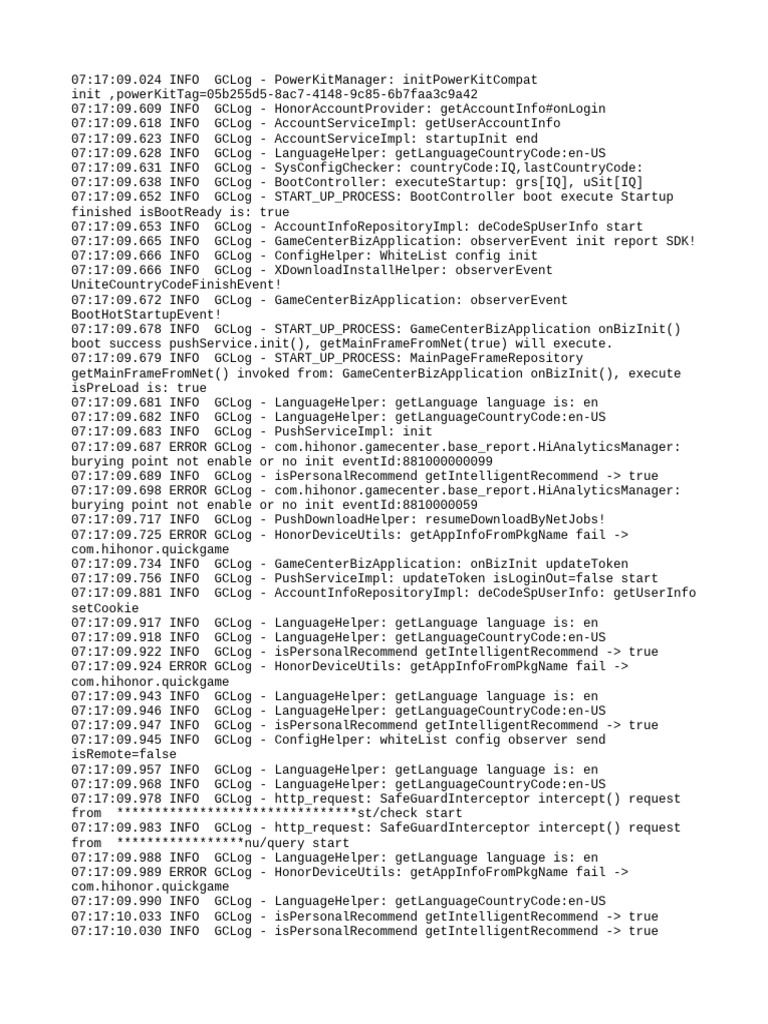 07:17:09.024 INFO  GCLog - PowerKitManager: initPowerKitCompat init ,powerKitTag=05b255d5-8ac7-4148-9c85-6b7faa3c9a42
07:17:09.609 INFO  GCLog - HonorAccountProvider: getAccountInfo#onLogin
07:17:09.618 INFO  GCLog - AccountServiceImpl: getUserAccountInfo
07:17:09.623 INFO  GCLog - AccountServiceImpl: startupInit end
07:17:09.628 INFO  GCLog - LanguageHelper: getLanguageCountryCode:en-US
07:17:09.631 INFO  GCLog - SysConfigChecker: countryCode:IQ,lastCountryCode:
07:17:09.638 INFO  GCLog - BootController: executeStartup: grs[IQ], uSit[IQ]
07:17:09.652 INFO  GCLog - START_UP_PROCESS: BootController boot execute Startup finished isBootReady is: true
07:17:09.653 INFO  GCLog - AccountInfoRepositoryImpl: deCodeSpUserInfo start
07:17:09.665 INFO  GCLog - GameCenterBizApplication: observerEvent init report SDK!
07:17:09.666 INFO  GCLog - ConfigHelper: WhiteList config init
07:17:09.666 INFO  GCLog - XDownloadInstallHelper: observerEvent UniteCountryCodeFinishEvent!
07:17:09.672 INFO  GCLog - GameCenterBizApplication: observerEvent BootHotStartupEvent!
07:17:09.678 INFO  GCLog - START_UP_PROCESS: GameCenterBizApplication onBizInit() boot success pushService.init(), getMainFrameFromNet(true) will execute.
07:17:09.679 INFO  GCLog - START_UP_PROCESS: MainPageFrameRepository getMainFrameFromNet() invoked from: GameCenterBizApplication onBizInit(), execute isPreLoad is: true
07:17:09.681 INFO  GCLog - LanguageHelper: getLanguage language is: en
07:17:09.682 INFO  GCLog - LanguageHelper: getLanguageCountryCode:en-US
07:17:09.683 INFO  GCLog - PushServiceImpl: init
07:17:09.687 ERROR GCLog - com.hihonor.gamecenter.base_report.HiAnalyticsManager: burying point not enable or no init eventId:881000000099
07:17:09.689 INFO  GCLog - isPersonalRecommend getIntelligentRecommend -> true
07:17:09.698 ERROR GCLog - com.hihonor.gamecenter.base_report.HiAnalyticsManager: burying point not enable or no init eventId:8810000059
07:17:09.717 INFO  GCLog - PushDownloadHelper: resumeDownloadByNetJobs!
07:17:09.725 ERROR GCLog - HonorDeviceUtils: getAppInfoFromPkgName fail -> com.hihonor.quickgame
07:17:09.734 INFO  GCLog - GameCenterBizApplication: onBizInit updateToken
07:17:09.756 INFO  GCLog - PushServiceImpl: updateToken isLoginOut=false start
07:17:09.881 INFO  GCLog - AccountInfoRepositoryImpl: deCodeSpUserInfo: getUserInfo setCookie
07:17:09.917 INFO  GCLog - LanguageHelper: getLanguage language is: en
07:17:09.918 INFO  GCLog - LanguageHelper: getLanguageCountryCode:en-US
07:17:09.922 INFO  GCLog - isPersonalRecommend getIntelligentRecommend -> true
07:17:09.924 ERROR GCLog - HonorDeviceUtils: getAppInfoFromPkgName fail -> com.hihonor.quickgame
07:17:09.943 INFO  GCLog - LanguageHelper: getLanguage language is: en
07:17:09.946 INFO  GCLog - LanguageHelper: getLanguageCountryCode:en-US
07:17:09.947 INFO  GCLog - isPersonalRecommend getIntelligentRecommend -> true
07:17:09.945 INFO  GCLog - ConfigHelper: whiteList config observer send isRemote=false
07:17:09.957 INFO  GCLog - LanguageHelper: getLanguage language is: en
07:17:09.968 INFO  GCLog - LanguageHelper: getLanguageCountryCode:en-US
07:17:09.978 INFO  GCLog - http_request: SafeGuardInterceptor intercept() request from  ********************************st/check start
07:17:09.983 INFO  GCLog - http_request: SafeGuardInterceptor intercept() request from  *****************nu/query start
07:17:09.988 INFO  GCLog - LanguageHelper: getLanguage language is: en
07:17:09.989 ERROR GCLog - HonorDeviceUtils: getAppInfoFromPkgName fail -> com.hihonor.quickgame
07:17:09.990 INFO  GCLog - LanguageHelper: getLanguageCountryCode:en-US
07:17:10.033 INFO  GCLog - isPersonalRecommend getIntelligentRecommend -> true
07:17:10.030 INFO  GCLog - isPersonalRecommend getIntelligentRecommend -> true